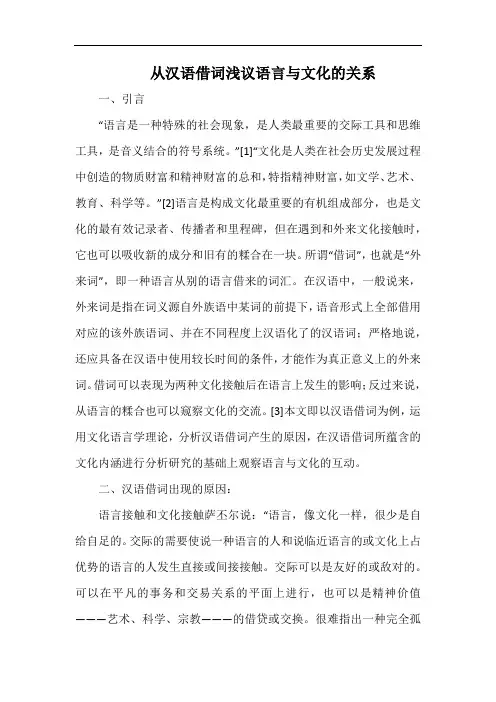 从汉语借词浅议语言与文化的关系

一、引言

“语言是一种特殊的社会现象，是人类最重要的交际工具和思维工具，是音义结合的符号系统。”[1]“文化是人类在社会历史发展过程中创造的物质财富和精神财富的总和，特指精神财富，如文学、艺术、教育、科学等。”[2]语言是构成文化最重要的有机组成部分，也是文化的最有效记录者、传播者和里程碑，但在遇到和外来文化接触时，它也可以吸收新的成分和旧有的糅合在一块。所谓“借词”，也就是“外来词”，即一种语言从别的语言借来的词汇。在汉语中，一般说来，外来词是指在词义源自外族语中某词的前提下，语音形式上全部借用对应的该外族语词、并在不同程度上汉语化了的汉语词；严格地说，还应具备在汉语中使用较长时间的条件，才能作为真正意义上的外来词。借词可以表现为两种文化接触后在语言上发生的影响；反过来说，从语言的糅合也可以窥察文化的交流。[3]本文即以汉语借词为例，运用文化语言学理论，分析汉语借词产生的原因，在汉语借词所蕴含的文化内涵进行分析研究的基础上观察语言与文化的互动。

二、汉语借词出现的原因：

语言接触和文化接触萨丕尔说：“语言，像文化一样，很少是自给自足的。交际的需要使说一种语言的人和说临近语言的或文化上占优势的语言的人发生直接或间接接触。交际可以是友好的或敌对的。可以在平凡的事务和交易关系的平面上进行，也可以是精神价值———艺术、科学、宗教———的借贷或交换。很难指出一种完全孤